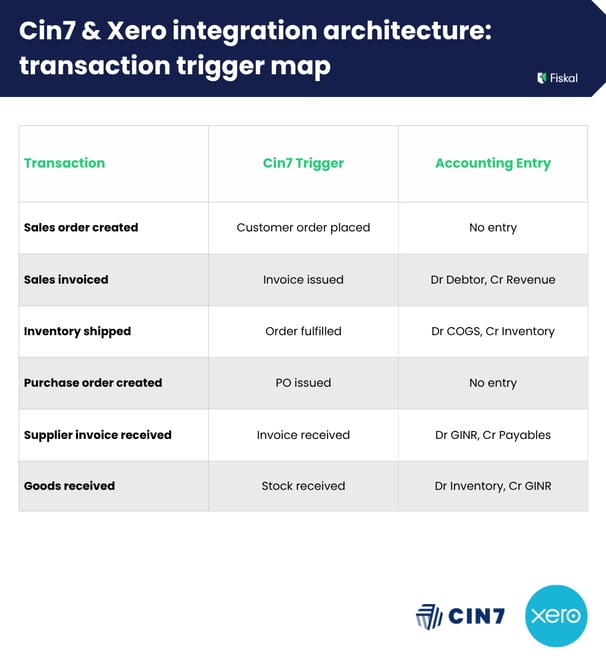 Cin7 & Xero integration architecture: transaction trigger map

Fiskal

| Transaction | Cin7 Trigger | Accounting Entry |
|---|---|---|
| Sales order created | Customer order placed | No entry |
| Sales invoiced | Invoice issued | Dr Debtor, Cr Revenue |
| Inventory shipped | Order fulfilled | Dr COGS, Cr Inventory |
| Purchase order created | PO issued | No entry |
| Supplier invoice received | Invoice received | Dr GINR, Cr Payables |
| Goods received | Stock received | Dr Inventory, Cr GINR |

CIN7

xero